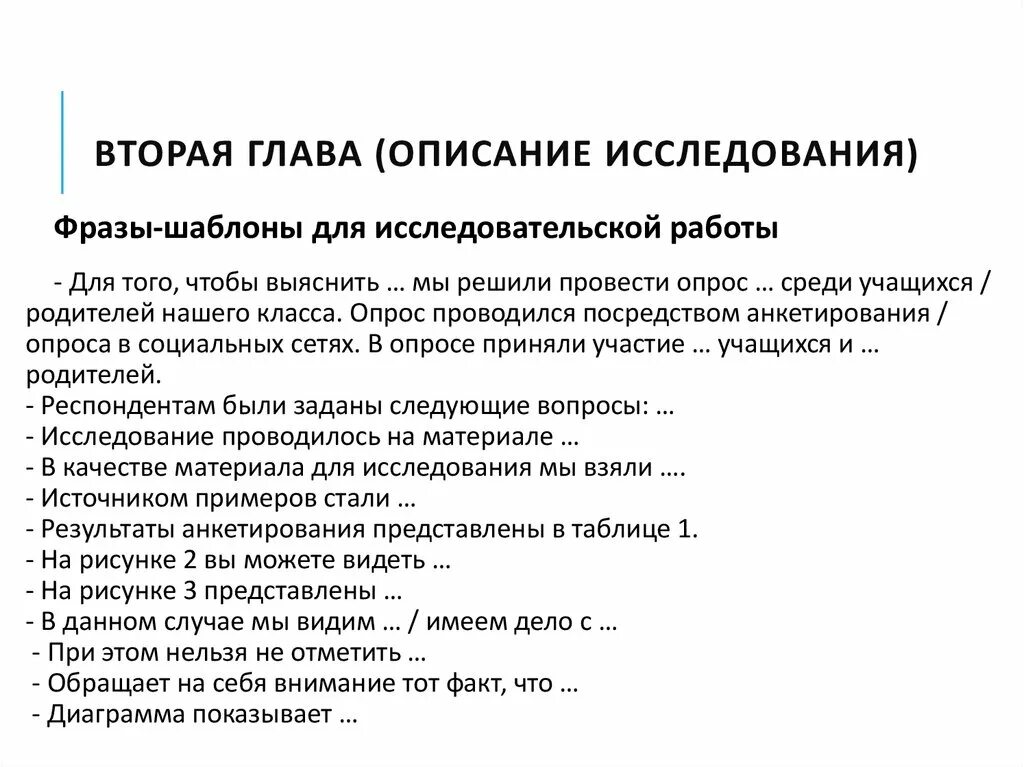 ВТОРАЯ ГЛАВА (ОПИСАНИЕ ИССЛЕДОВАНИЯ)

Фразы-шаблоны для исследовательской работы

- Для того, чтобы выяснить … мы решили провести опрос … среди учащихся / родителей нашего класса. Опрос проводился посредством анкетирования / опроса в социальных сетях. В опросе приняли участие … учащихся и … родителей.
- Респондентам были заданы следующие вопросы: …
- Исследование проводилось на материале …
- В качестве материала для исследования мы взяли ….
- Источником примеров стали …
- Результаты анкетирования представлены в таблице 1.
- На рисунке 2 вы можете видеть …
- На рисунке 3 представлены …
- В данном случае мы видим … / имеем дело с …
- При этом нельзя не отметить …
- Обращает на себя внимание тот факт, что …
- Диаграмма показывает …